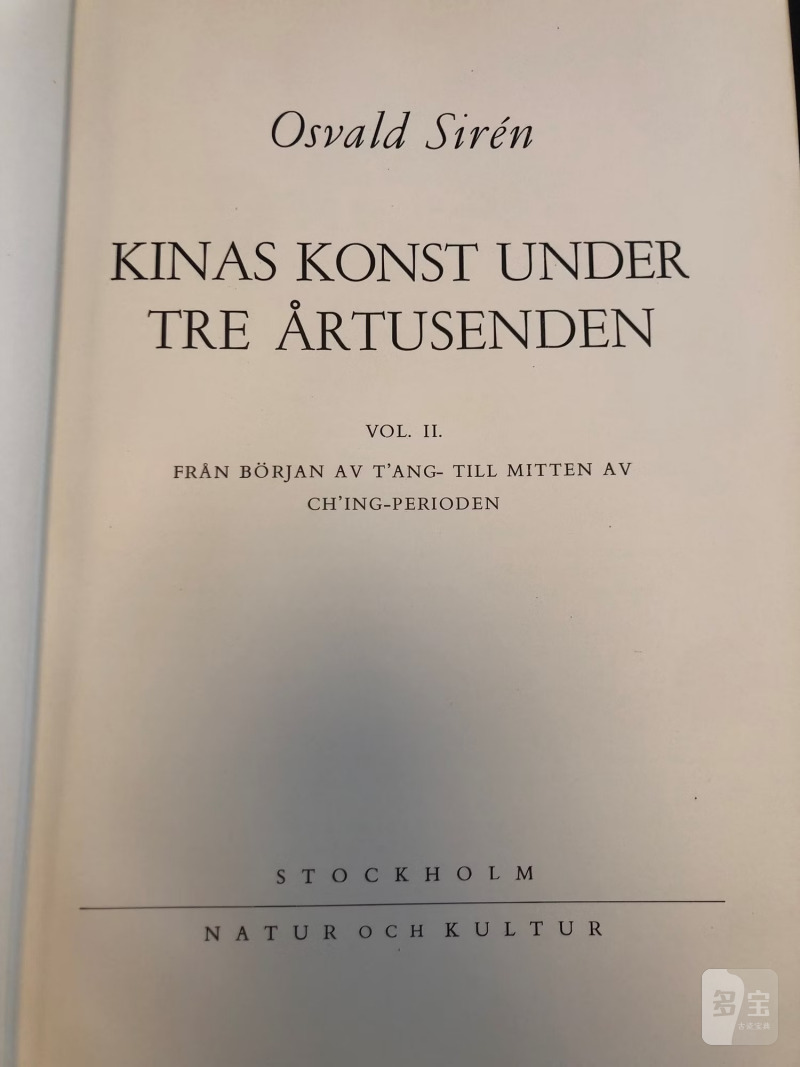 Osvald Sirén

KINAS KONST UNDER TRE ÅRTUSENDEN

VOL. II.

FRÅN BÖRJAN AV T'ANG- TILL MITTEN AV CH'ING-PERIODEN

STOCKHOLM

NATUR OCH KULTUR

多宝